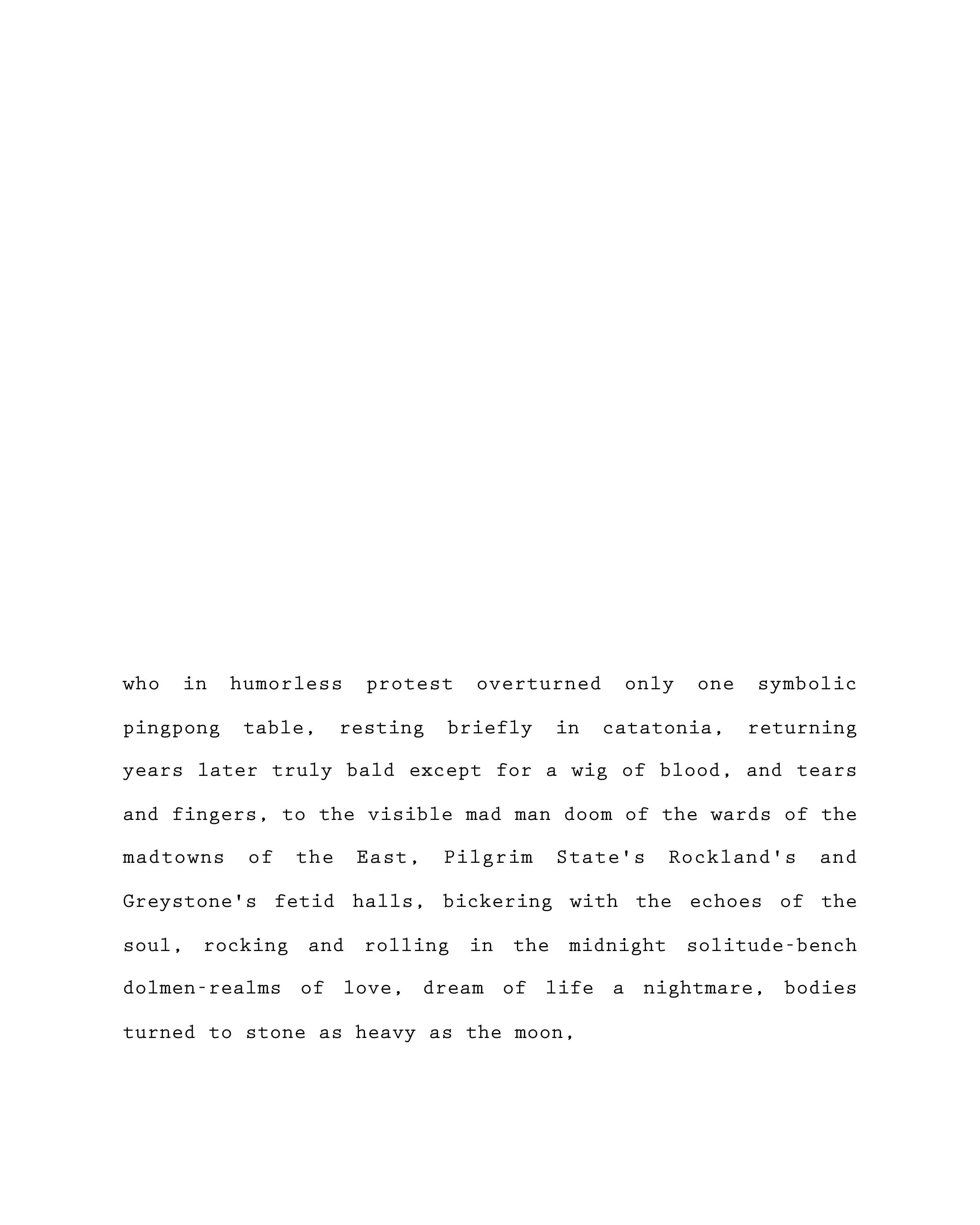 who in humorless protest overturned only one symbolic pingpong table, resting briefly in catatonia, returning years later truly bald except for a wig of blood, and tears and fingers, to the visible mad man doom of the wards of the madtowns of the East, Pilgrim State's Rockland's and Greystone's fetid halls, bickering with the echoes of the soul, rocking and rolling in the midnight solitude-bench dolmen-realms of love, dream of life a nightmare, bodies turned to stone as heavy as the moon,